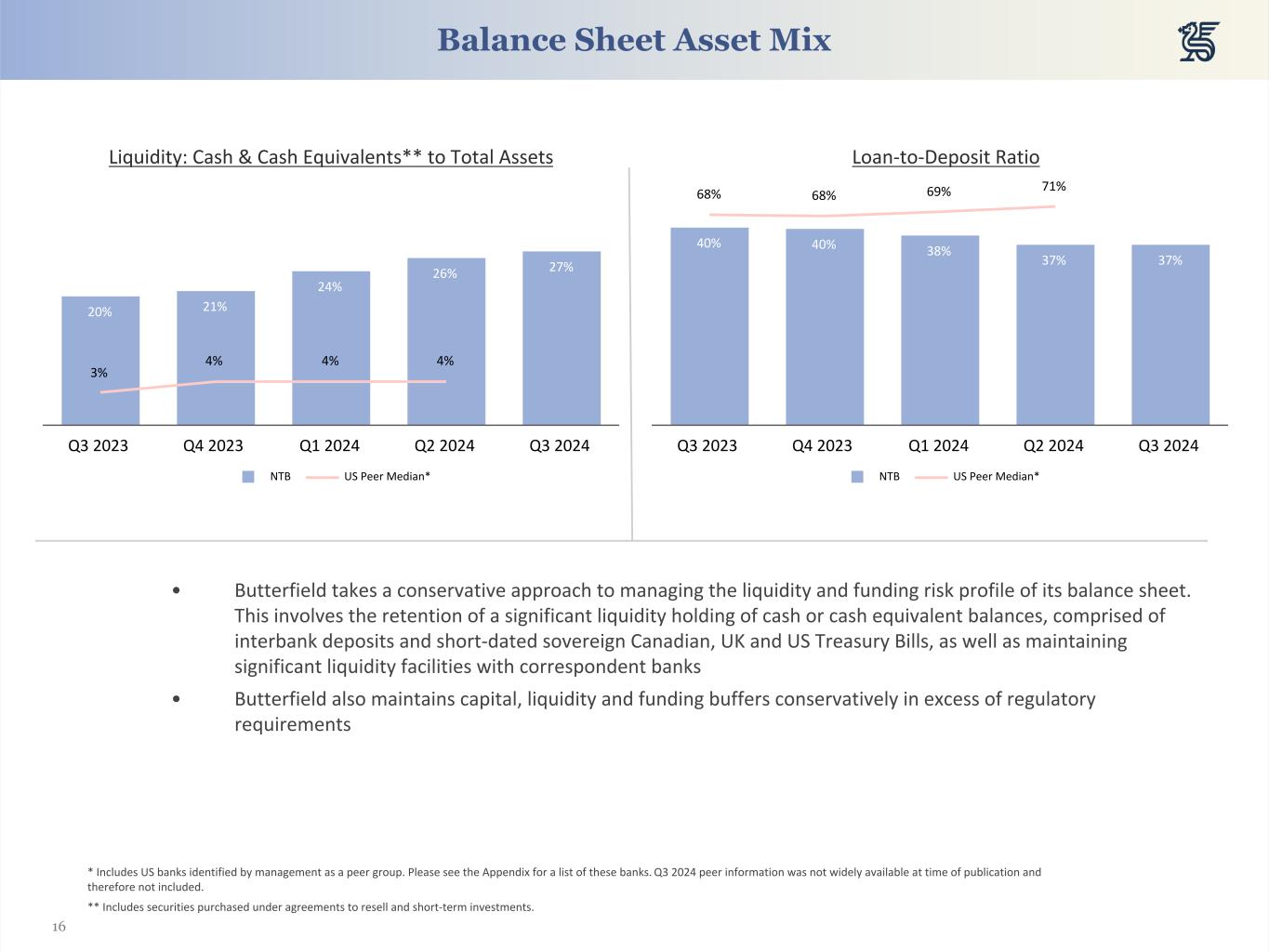 Balance Sheet Asset Mix

Liquidity: Cash & Cash Equivalents** to Total Assets

20%
21%
24%
26%
27%
3%
4%
4%
4%
Q3 2023
Q4 2023
Q1 2024
Q2 2024
Q3 2024
NTB
US Peer Median*

Loan-to-Deposit Ratio

68%
68%
69%
71%
40%
40%
38%
37%
37%
Q3 2023
Q4 2023
Q1 2024
Q2 2024
Q3 2024
NTB
US Peer Median*

• Butterfield takes a conservative approach to managing the liquidity and funding risk profile of its balance sheet. This involves the retention of a significant liquidity holding of cash or cash equivalent balances, comprised of interbank deposits and short-dated sovereign Canadian, UK and US Treasury Bills, as well as maintaining significant liquidity facilities with correspondent banks

• Butterfield also maintains capital, liquidity and funding buffers conservatively in excess of regulatory requirements

* Includes US banks identified by management as a peer group. Please see the Appendix for a list of these banks. Q3 2024 peer information was not widely available at time of publication and therefore not included.

** Includes securities purchased under agreements to resell and short-term investments.

16